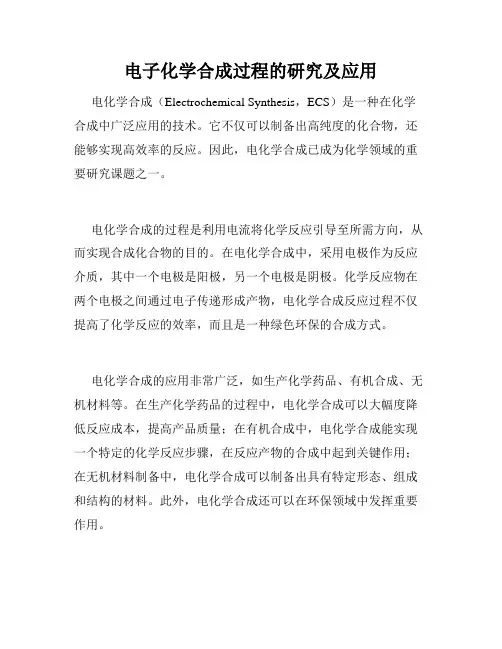 电子化学合成过程的研究及应用

电化学合成（Electrochemical Synthesis，ECS）是一种在化学合成中广泛应用的技术。它不仅可以制备出高纯度的化合物，还能够实现高效率的反应。因此，电化学合成已成为化学领域的重要研究课题之一。

电化学合成的过程是利用电流将化学反应引导至所需方向，从而实现合成化合物的目的。在电化学合成中，采用电极作为反应介质，其中一个电极是阳极，另一个电极是阴极。化学反应物在两个电极之间通过电子传递形成产物，电化学合成反应过程不仅提高了化学反应的效率，而且是一种绿色环保的合成方式。

电化学合成的应用非常广泛，如生产化学药品、有机合成、无机材料等。在生产化学药品的过程中，电化学合成可以大幅度降低反应成本，提高产品质量；在有机合成中，电化学合成能实现一个特定的化学反应步骤，在反应产物的合成中起到关键作用；在无机材料制备中，电化学合成可以制备出具有特定形态、组成和结构的材料。此外，电化学合成还可以在环保领域中发挥重要作用。